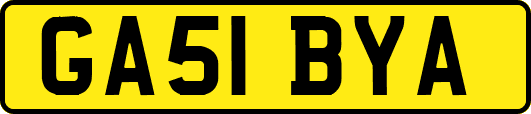 GA51 BYA